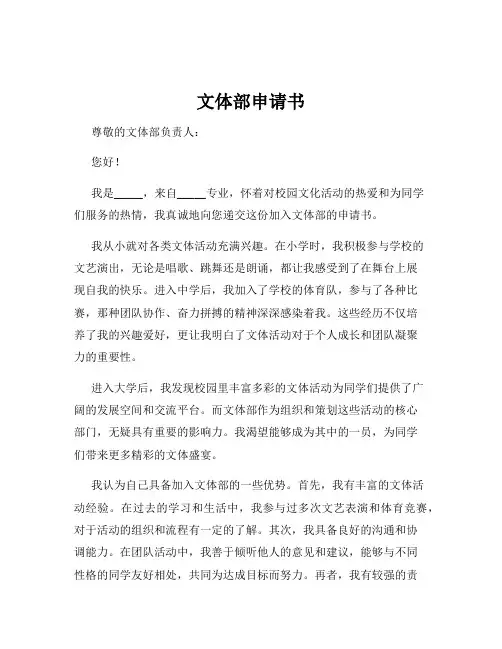 文体部申请书

尊敬的文体部负责人：

您好！

我是_____，来自_____专业，怀着对校园文化活动的热爱和为同学们服务的热情，我真诚地向您递交这份加入文体部的申请书。

我从小就对各类文体活动充满兴趣。在小学时，我积极参与学校的文艺演出，无论是唱歌、跳舞还是朗诵，都让我感受到了在舞台上展现自我的快乐。进入中学后，我加入了学校的体育队，参与了各种比赛，那种团队协作、奋力拼搏的精神深深感染着我。这些经历不仅培养了我的兴趣爱好，更让我明白了文体活动对于个人成长和团队凝聚力的重要性。

进入大学后，我发现校园里丰富多彩的文体活动为同学们提供了广阔的发展空间和交流平台。而文体部作为组织和策划这些活动的核心部门，无疑具有重要的影响力。我渴望能够成为其中的一员，为同学们带来更多精彩的文体盛宴。

我认为自己具备加入文体部的一些优势。首先，我有丰富的文体活动经验。在过去的学习和生活中，我参与过多次文艺表演和体育竞赛，对于活动的组织和流程有一定的了解。其次，我具备良好的沟通和协调能力。在团队活动中，我善于倾听他人的意见和建议，能够与不同性格的同学友好相处，共同为达成目标而努力。再者，我有较强的责